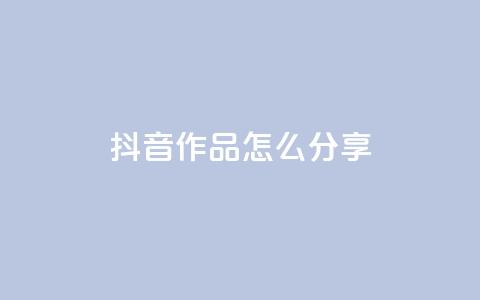 抖音作品怎么分享